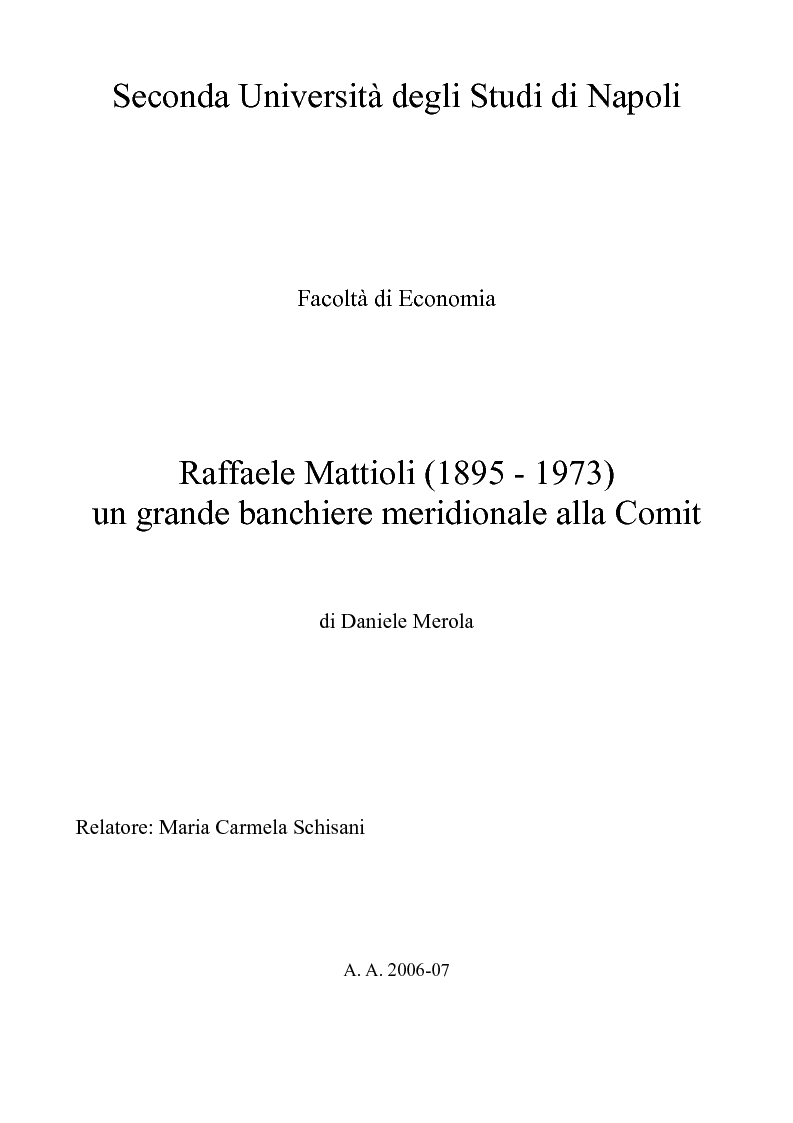 Seconda Università degli Studi di Napoli

Facoltà di Economia

Raffaele Mattioli (1895 - 1973)
un grande banchiere meridionale alla Comit

di Daniele Merola

Relatore: Maria Carmela Schisani

A. A. 2006-07